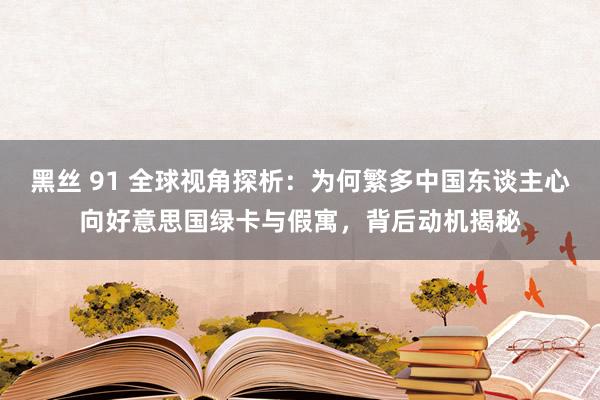 黑丝 91 全球视角探析：为何繁多中国东谈主心向好意思国绿卡与假寓，背后动机揭秘